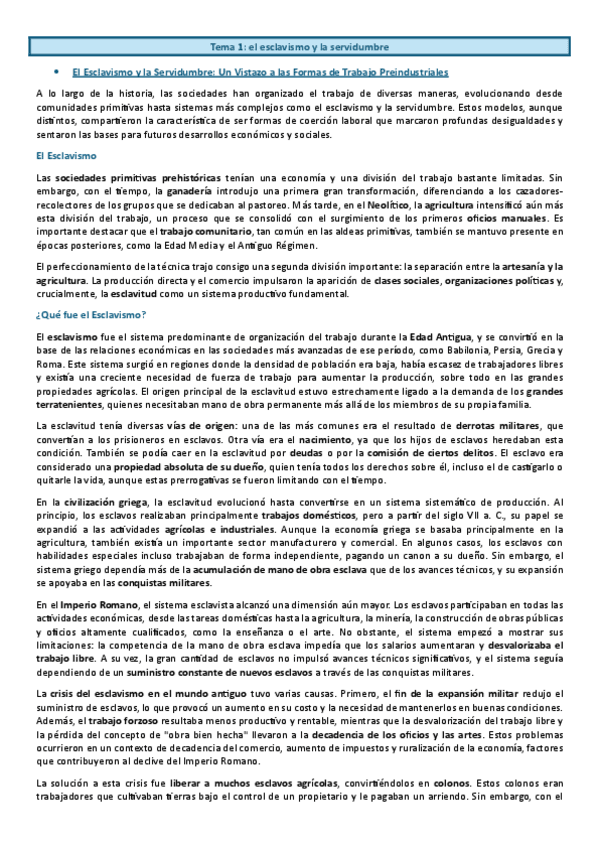 Tema 1: el esclavismo y la servidumbre

• El Esclavismo y la Servidumbre: Un Vistazo a las Formas de Trabajo Preindustriales

A lo largo de la historia, las sociedades han organizado el trabajo de diversas maneras, evolucionando desde comunidades primitivas hasta sistemas más complejos como el esclavismo y la servidumbre. Estos modelos, aunque distintos, compartieron la característica de ser formas de coerción laboral que marcaron profundas desigualdades y sentaron las bases para futuros desarrollos económicos y sociales.

El Esclavismo

Las sociedades primitivas prehistóricas tenían una economía y una división del trabajo bastante limitadas. Sin embargo, con el tiempo, la ganadería introdujo una primera gran transformación, diferenciando a los cazadores-recolectores de los grupos que se dedicaban al pastoreo. Más tarde, en el Neolítico, la agricultura intensificó aún más esta división del trabajo, un proceso que se consolidó con el surgimiento de los primeros oficios manuales. Es importante destacar que el trabajo comunitario, tan común en las aldeas primitivas, también se mantuvo presente en épocas posteriores, como la Edad Media y el Antiguo Régimen.

El perfeccionamiento de la técnica trajo consigo una segunda división importante: la separación entre la artesanía y la agricultura. La producción directa y el comercio impulsaron la aparición de clases sociales, organizaciones políticas y, crucialmente, la esclavitud como un sistema productivo fundamental.

¿Qué fue el Esclavismo?

El esclavismo fue el sistema predominante de organización del trabajo durante la Edad Antigua, y se convirtió en la base de las relaciones económicas en las sociedades más avanzadas de ese período, como Babilonia, Persia, Grecia y Roma. Este sistema surgió en regiones donde la densidad de población era baja, había escasez de trabajadores libres y existía una creciente necesidad de fuerza de trabajo para aumentar la producción, sobre todo en las grandes propiedades agrícolas. El origen principal de la esclavitud estuvo estrechamente ligado a la demanda de los grandes terratenientes, quienes necesitaban mano de obra permanente más allá de los miembros de su propia familia.

La esclavitud tenía diversas vías de origen: una de las más comunes era el resultado de derrotas militares, que convertían a los prisioneros en esclavos. Otra vía era el nacimiento, ya que los hijos de esclavos heredaban esta condición. También se podía caer en la esclavitud por deudas o por la comisión de ciertos delitos. El esclavo era considerado una propiedad absoluta de su dueño, quien tenía todos los derechos sobre él, incluso el de castigarlo o quitarle la vida, aunque estas prerrogativas se fueron limitando con el tiempo.

En la civilización griega, la esclavitud evolucionó hasta convertirse en un sistema sistemático de producción. Al principio, los esclavos realizaban principalmente trabajos domésticos, pero a partir del siglo VII a. C., su papel se expandió a las actividades agrícolas e industriales. Aunque la economía griega se basaba principalmente en la agricultura, también existía un importante sector manufacturero y comercial. En algunos casos, los esclavos con habilidades especiales incluso trabajaban de forma independiente, pagando un canon a su dueño. Sin embargo, el sistema griego dependía más de la acumulación de mano de obra esclava que de los avances técnicos, y su expansión se apoyaba en las conquistas militares.

En el Imperio Romano, el sistema esclavista alcanzó una dimensión aún mayor. Los esclavos participaban en todas las actividades económicas, desde las tareas domésticas hasta la agricultura, la minería, la construcción de obras públicas y oficios altamente cualificados, como la enseñanza o el arte. No obstante, el sistema empezó a mostrar sus limitaciones: la competencia de la mano de obra esclava impedía que los salarios aumentaran y desvalorizaba el trabajo libre. A su vez, la gran cantidad de esclavos no impulsó avances técnicos significativos, y el sistema seguía dependiendo de un suministro constante de nuevos esclavos a través de las conquistas militares.

La crisis del esclavismo en el mundo antiguo tuvo varias causas. Primero, el fin de la expansión militar redujo el suministro de esclavos, lo que provocó un aumento en su costo y la necesidad de mantenerlos en buenas condiciones. Además, el trabajo forzoso resultaba menos productivo y rentable, mientras que la desvalorización del trabajo libre y la pérdida del concepto de "obra bien hecha" llevaron a la decadencia de los oficios y las artes. Estos problemas ocurrieron en un contexto de decadencia del comercio, aumento de impuestos y ruralización de la economía, factores que contribuyeron al declive del Imperio Romano.

La solución a esta crisis fue liberar a muchos esclavos agrícolas, convirtiéndolos en colonos. Estos colonos eran trabajadores que cultivaban tierras bajo el control de un propietario y le pagaban un arriendo. Sin embargo, con el